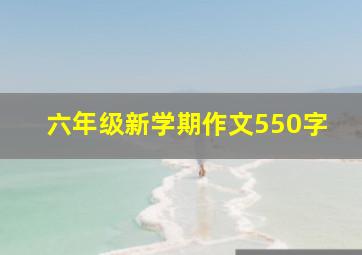 六年级新学期作文550字